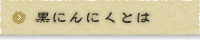 黒にんにくとは